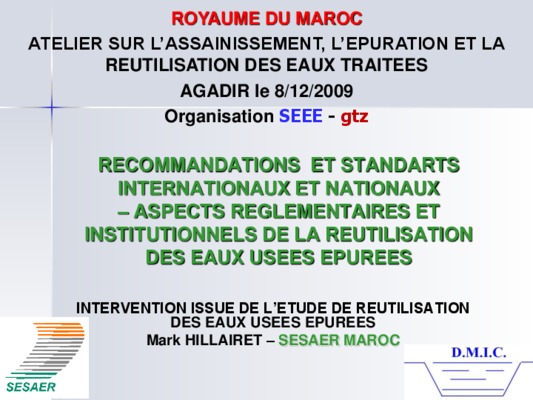 ROYAUME DU MAROC

ATELIER SUR L'ASSAINISSEMENT, L'EPURATION ET LA REUTILISATION DES EAUX TRAITEES

AGADIR le 8/12/2009

Organisation SEEE - gtz

RECOMMANDATIONS ET STANDARTS INTERNATIONAUX ET NATIONAUX – ASPECTS REGLEMENTAIRES ET INSTITUTIONNELS DE LA REUTILISATION DES EAUX USEES EPUREES

INTERVENTION ISSUE DE L'ETUDE DE REUTILISATION DES EAUX USEES EPUREES

Mark HILLAIRET – SESAER MAROC

SESAER

D.M.I.C.